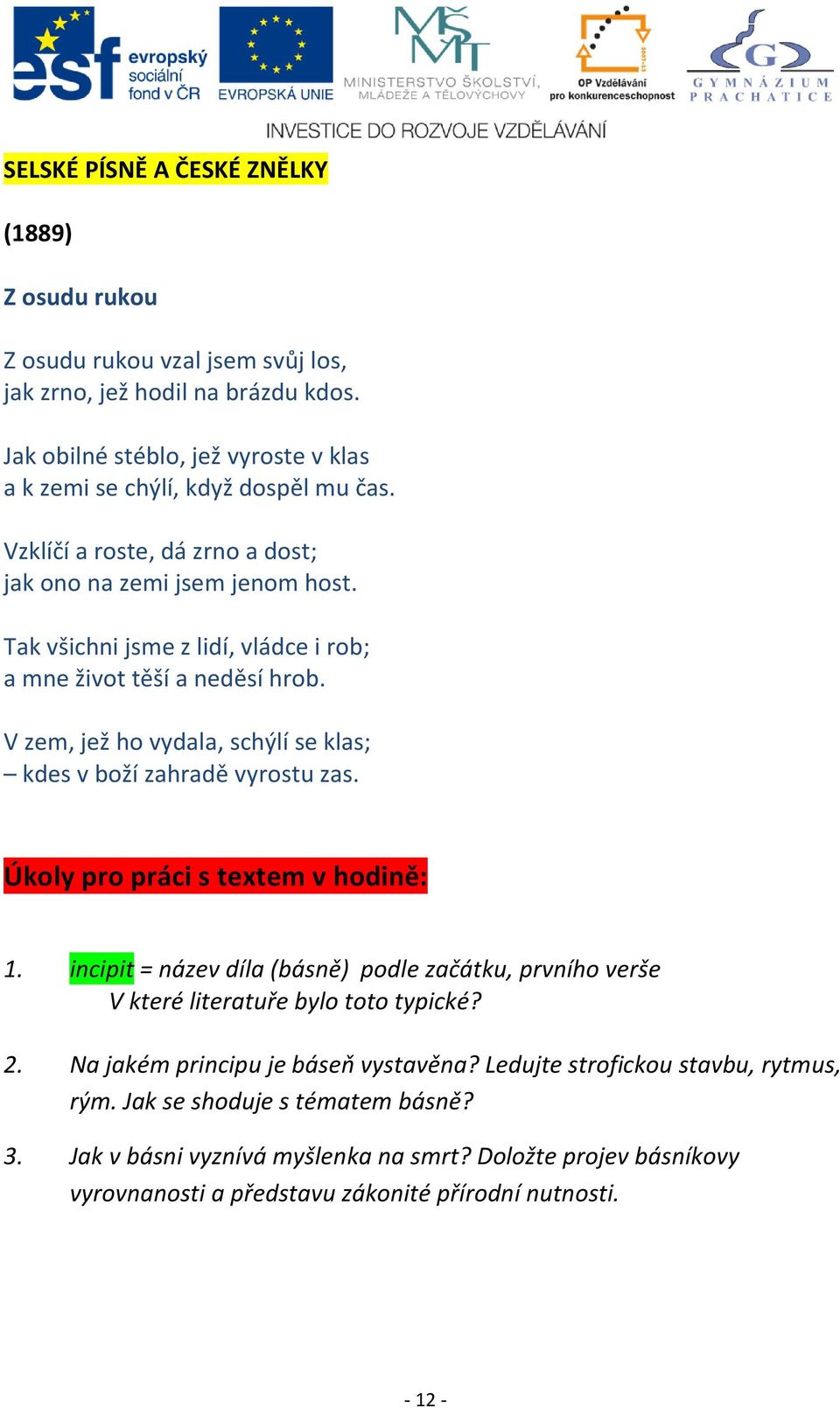 esf evropský sociální fond v ČR
EVROPSKÁ UNIE
MŠMT MINISTERSTVO ŠKOLSTVÍ, MLÁDEŽE A TĚLOVÝCHOVY
OP Vzdělávání pro konkurenceschopnost
G GYMNÁZIUM PRACHATICE
INVESTICE DO ROZVOJE VZDĚLÁVÁNÍ

SELSKÉ PÍSNĚ A ČESKÉ ZNĚLKY

(1889)

Z osudu rukou

Z osudu rukou vzal jsem svůj los,
jak zrno, jež hodil na brázdu kdos.

Jak obilné stéblo, jež vyroste v klas
a k zemi se chýlí, když dospěl mu čas.

Vzklíčí a roste, dá zrno a dost;
jak ono na zemi jsem jenom host.

Tak všichni jsme z lidí, vládce i rob;
a mne život těší a neděsí hrob.

V zem, jež ho vydala, schýlí se klas;
– kdes v boží zahradě vyrostu zas.

Úkoly pro práci s textem v hodině:

1. incipit = název díla (básně) podle začátku, prvního verše
V které literatuře bylo toto typické?

2. Na jakém principu je báseň vystavěna? Ledujte strofickou stavbu, rytmus, rým. Jak se shoduje s tématem básně?

3. Jak v básni vyznívá myšlenka na smrt? Doložte projev básníkovy vyrovnanosti a představu zákonité přírodní nutnosti.

- 12 -